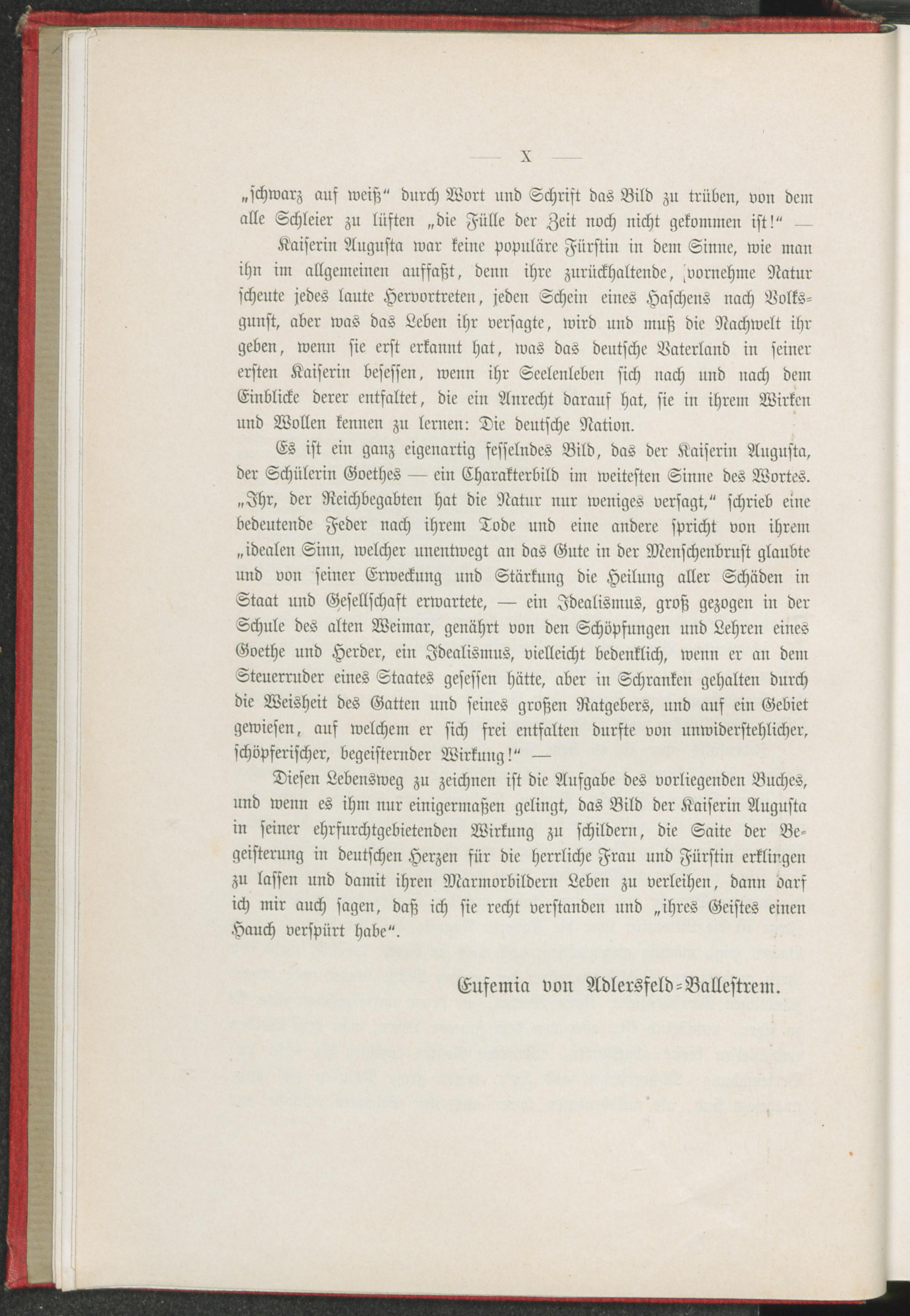 — X —

„schwarz auf weiß“ durch Wort und Schrift das Bild zu trüben, von dem alle Schleier zu lüften „die Fülle der Zeit noch nicht gekommen ist!“ —

Kaiserin Augusta war keine populäre Fürstin in dem Sinne, wie man ihn im allgemeinen auffaßt, denn ihre zurückhaltende, vornehme Natur scheute jedes laute Hervortreten, jeden Schein eines Haschens nach Volksgunst, aber was das Leben ihr versagte, wird und muß die Nachwelt ihr geben, wenn sie erst erkannt hat, was das deutsche Vaterland in seiner ersten Kaiserin besessen, wenn ihr Seelenleben sich nach und nach dem Einblicke derer entfaltet, die ein Anrecht darauf hat, sie in ihrem Wirken und Wollen kennen zu lernen: Die deutsche Nation.

Es ist ein ganz eigenartig fesselndes Bild, das der Kaiserin Augusta, der Schülerin Goethes — ein Charakterbild im weitesten Sinne des Wortes. „Ihr, der Reichbegabten hat die Natur nur weniges versagt,“ schrieb eine bedeutende Feder nach ihrem Tode und eine andere spricht von ihrem „idealen Sinn, welcher unentwegt an das Gute in der Menschenbrust glaubte und von seiner Erweckung und Stärkung die Heilung aller Schäden in Staat und Gesellschaft erwartete, — ein Idealismus, groß gezogen in der Schule des alten Weimar, genährt von den Schöpfungen und Lehren eines Goethe und Herder, ein Idealismus, vielleicht bedenklich, wenn er an dem Steuerruder eines Staates gesessen hätte, aber in Schranken gehalten durch die Weisheit des Gatten und seines großen Ratgebers, und auf ein Gebiet gewiesen, auf welchem er sich frei entfalten durfte von unwiderstehlicher, schöpferischer, begeisternder Wirkung!“ —

Diesen Lebensweg zu zeichnen ist die Aufgabe des vorliegenden Buches, und wenn es ihm nur einigermaßen gelingt, das Bild der Kaiserin Augusta in seiner ehrfurchtgebietenden Wirkung zu schildern, die Saite der Begeisterung in deutschen Herzen für die herrliche Frau und Fürstin erklingen zu lassen und damit ihren Marmorbildern Leben zu verleihen, dann darf ich mir auch sagen, daß ich sie recht verstanden und „ihres Geistes einen Hauch verspürt habe“.

Eufemia von Adlersfeld-Ballestrem.